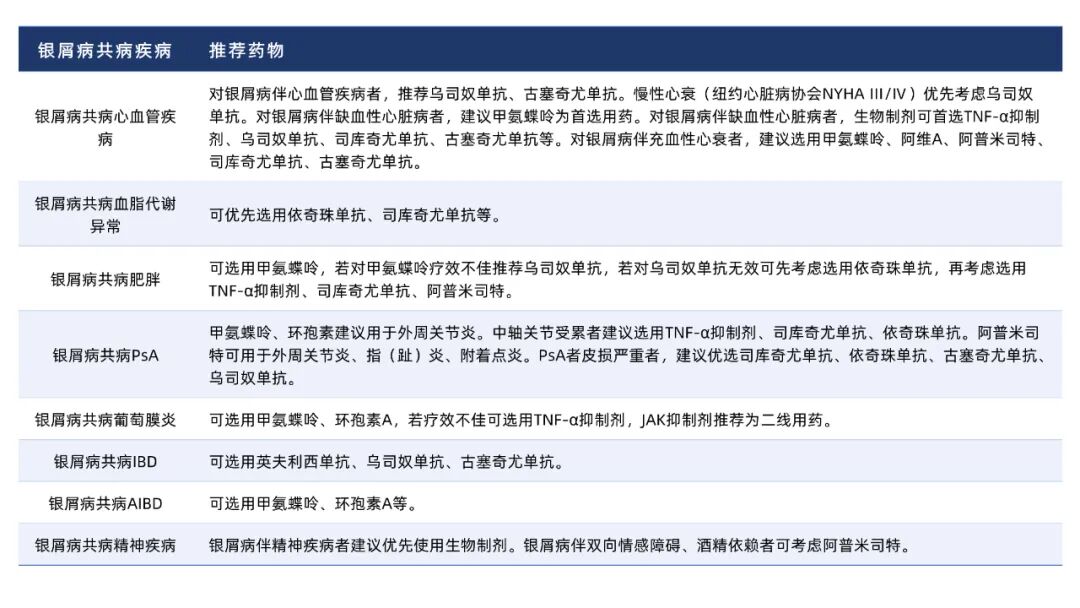 | 银屑病共病疾病 | 推荐药物 |
|---|---|
| 银屑病共病心血管疾病 | 对银屑病伴心血管疾病者，推荐乌司奴单抗、古塞奇尤单抗。慢性心衰（纽约心脏病协会NYHA III/IV）优先考虑乌司奴单抗。对银屑病伴缺血性心脏病者，建议甲氨蝶呤为首选用药。对银屑病伴缺血性心脏病者，生物制剂可首选TNF-α抑制剂、乌司奴单抗、司库奇尤单抗、古塞奇尤单抗等。对银屑病伴充血性心衰者，建议选用甲氨蝶呤、阿维A、阿普米司特、司库奇尤单抗、古塞奇尤单抗。 |
| 银屑病共病血脂代谢异常 | 可优先选用依奇珠单抗、司库奇尤单抗等。 |
| 银屑病共病肥胖 | 可选用甲氨蝶呤，若对甲氨蝶呤疗效不佳推荐乌司奴单抗，若对乌司奴单抗无效可先考虑选用依奇珠单抗，再考虑选用TNF-α抑制剂、司库奇尤单抗、阿普米司特。 |
| 银屑病共病PsA | 甲氨蝶呤、环孢素建议用于外周关节炎。中轴关节受累者建议选用TNF-α抑制剂、司库奇尤单抗、依奇珠单抗。阿普米司特可用于外周关节炎、指（趾）炎、附着点炎。PsA者皮损严重者，建议优选司库奇尤单抗、依奇珠单抗、古塞奇尤单抗、乌司奴单抗。 |
| 银屑病共病葡萄膜炎 | 可选用甲氨蝶呤、环孢素A，若疗效不佳可选用TNF-α抑制剂，JAK抑制剂推荐为二线用药。 |
| 银屑病共病IBD | 可选用英夫利西单抗、乌司奴单抗、古塞奇尤单抗。 |
| 银屑病共病AIBD | 可选用甲氨蝶呤、环孢素A等。 |
| 银屑病共病精神疾病 | 银屑病伴精神疾病者建议优先使用生物制剂。银屑病伴双向情感障碍、酒精依赖者可考虑阿普米司特。 |